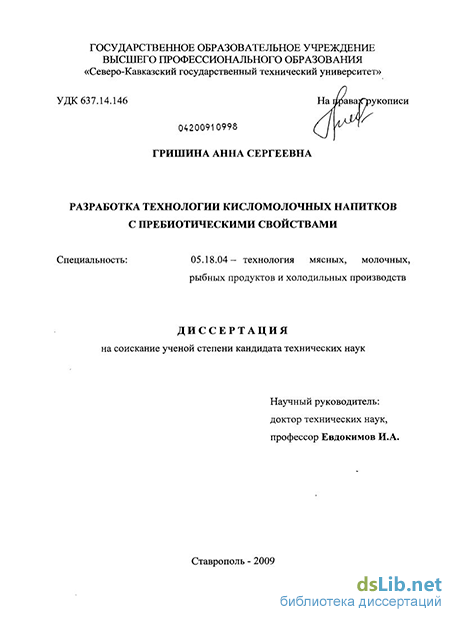 ГОСУДАРСТВЕННОЕ ОБРАЗОВАТЕЛЬНОЕ УЧРЕЖДЕНИЕ
ВЫСШЕГО ПРОФЕССИОНАЛЬНОГО ОБРАЗОВАНИЯ
«Северо-Кавказский государственный технический университет»

УДК 637.14.146

На правах рукописи

04200910998

ГРИШИНА АННА СЕРГЕЕВНА

РАЗРАБОТКА ТЕХНОЛОГИИ КИСЛОМОЛОЧНЫХ НАПИТКОВ
С ПРЕБИОТИЧЕСКИМИ СВОЙСТВАМИ

Специальность: 05.18.04 – технология мясных, молочных, рыбных продуктов и холодильных производств

ДИССЕРТАЦИЯ
на соискание ученой степени кандидата технических наук

Научный руководитель:
доктор технических наук,
профессор Евдокимов И.А.

Ставрополь - 2009

dsLib.net
библиотека диссертаций